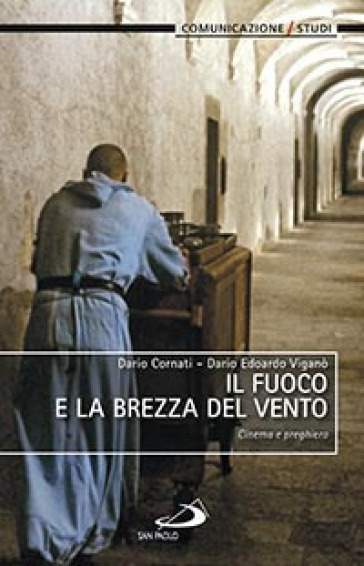 COMUNICAZIONE / STUDI

Dario Cornati - Dario Edoardo Viganò

IL FUOCO
E LA BREZZA DEL VENTO

Cinema e preghiera

SAN PAOLO